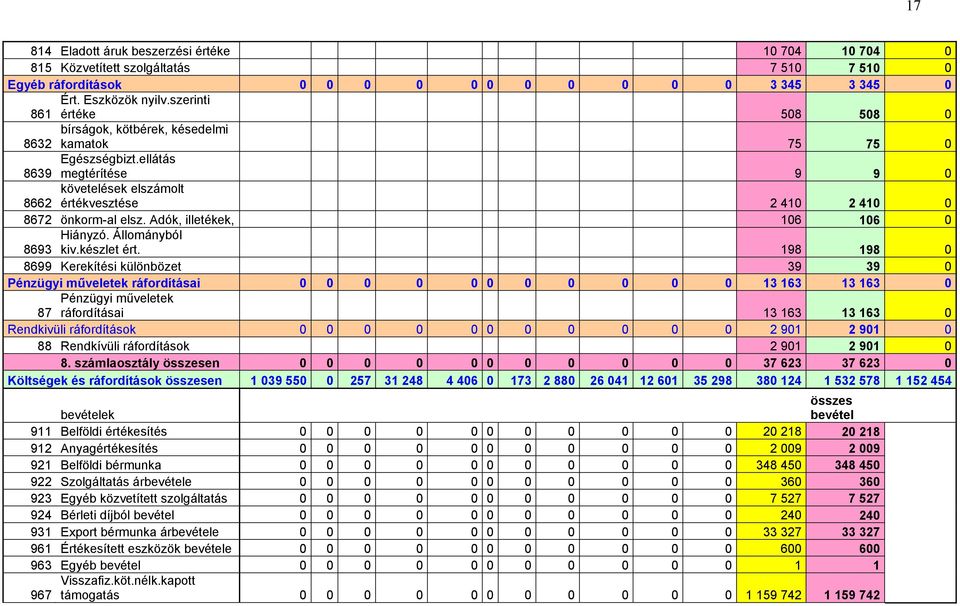 17

| | | | | | | | | | | | | | | | |
|---|---|---|---|---|---|---|---|---|---|---|---|---|---|---|---|
| 814 | Eladott áruk beszerzési értéke | | | | | | | | | | | | 10 704 | 10 704 | 0 |
| 815 | Közvetített szolgáltatás | | | | | | | | | | | | 7 510 | 7 510 | 0 |
| Egyéb ráfordítások | | 0 | 0 | 0 | 0 | 0 | 0 | 0 | 0 | 0 | 0 | 0 | 3 345 | 3 345 | 0 |
| 861 | Ért. Eszközök nyilv.szerinti értéke | | | | | | | | | | | | 508 | 508 | 0 |
| 8632 | bírságok, kötbérek, késedelmi kamatok | | | | | | | | | | | | 75 | 75 | 0 |
| 8639 | Egészségbizt.ellátás megtérítése | | | | | | | | | | | | 9 | 9 | 0 |
| 8662 | követelések elszámolt értékvesztése | | | | | | | | | | | | 2 410 | 2 410 | 0 |
| 8672 | önkorm-al elsz. Adók, illetékek, | | | | | | | | | | | | 106 | 106 | 0 |
| 8693 | Hiányzó. Állományból kiv.készlet ért. | | | | | | | | | | | | 198 | 198 | 0 |
| 8699 | Kerekítési különbözet | | | | | | | | | | | | 39 | 39 | 0 |
| Pénzügyi műveletek ráfordításai | | 0 | 0 | 0 | 0 | 0 | 0 | 0 | 0 | 0 | 0 | 0 | 13 163 | 13 163 | 0 |
| 87 | Pénzügyi műveletek ráfordításai | | | | | | | | | | | | 13 163 | 13 163 | 0 |
| Rendkívüli ráfordítások | | 0 | 0 | 0 | 0 | 0 | 0 | 0 | 0 | 0 | 0 | 0 | 2 901 | 2 901 | 0 |
| 88 | Rendkívüli ráfordítások | | | | | | | | | | | | 2 901 | 2 901 | 0 |
| | 8. számlaosztály összesen | 0 | 0 | 0 | 0 | 0 | 0 | 0 | 0 | 0 | 0 | 0 | 37 623 | 37 623 | 0 |
| Költségek és ráfordítások összesen | | 1 039 550 | 0 | 257 | 31 248 | 4 406 | 0 | 173 | 2 880 | 26 041 | 12 601 | 35 298 | 380 124 | 1 532 578 | 1 152 454 |
| | bevételek | | | | | | | | | | | | | összes bevétel | |
| 911 | Belföldi értékesítés | 0 | 0 | 0 | 0 | 0 | 0 | 0 | 0 | 0 | 0 | 0 | 20 218 | 20 218 | |
| 912 | Anyagértékesítés | 0 | 0 | 0 | 0 | 0 | 0 | 0 | 0 | 0 | 0 | 0 | 2 009 | 2 009 | |
| 921 | Belföldi bérmunka | 0 | 0 | 0 | 0 | 0 | 0 | 0 | 0 | 0 | 0 | 0 | 348 450 | 348 450 | |
| 922 | Szolgáltatás árbevétele | 0 | 0 | 0 | 0 | 0 | 0 | 0 | 0 | 0 | 0 | 0 | 360 | 360 | |
| 923 | Egyéb közvetített szolgáltatás | 0 | 0 | 0 | 0 | 0 | 0 | 0 | 0 | 0 | 0 | 0 | 7 527 | 7 527 | |
| 924 | Bérleti díjból bevétel | 0 | 0 | 0 | 0 | 0 | 0 | 0 | 0 | 0 | 0 | 0 | 240 | 240 | |
| 931 | Export bérmunka árbevétele | 0 | 0 | 0 | 0 | 0 | 0 | 0 | 0 | 0 | 0 | 0 | 33 327 | 33 327 | |
| 961 | Értékesített eszközök bevétele | 0 | 0 | 0 | 0 | 0 | 0 | 0 | 0 | 0 | 0 | 0 | 600 | 600 | |
| 963 | Egyéb bevétel | 0 | 0 | 0 | 0 | 0 | 0 | 0 | 0 | 0 | 0 | 0 | 1 | 1 | |
| 967 | Visszafiz.köt.nélk.kapott támogatás | 0 | 0 | 0 | 0 | 0 | 0 | 0 | 0 | 0 | 0 | 0 | 1 159 742 | 1 159 742 | |